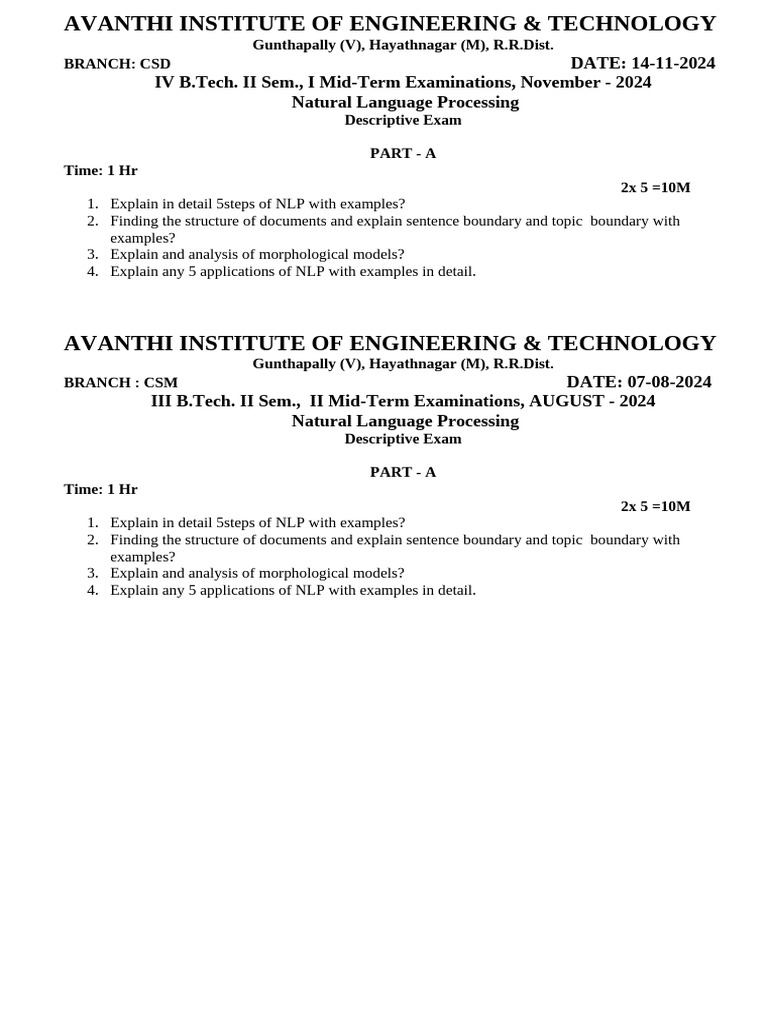 AVANTHI INSTITUTE OF ENGINEERING & TECHNOLOGY
Gunthapally (V), Hayathnagar (M), R.R.Dist.
BRANCH: CSD
DATE: 14-11-2024
IV B.Tech. II Sem., I Mid-Term Examinations, November - 2024
Natural Language Processing
Descriptive Exam

PART - A
Time: 1 Hr
2x 5 =10M

1. Explain in detail 5steps of NLP with examples?
2. Finding the structure of documents and explain sentence boundary and topic boundary with examples?
3. Explain and analysis of morphological models?
4. Explain any 5 applications of NLP with examples in detail.

AVANTHI INSTITUTE OF ENGINEERING & TECHNOLOGY
Gunthapally (V), Hayathnagar (M), R.R.Dist.
BRANCH : CSM
DATE: 07-08-2024
III B.Tech. II Sem., II Mid-Term Examinations, AUGUST - 2024
Natural Language Processing
Descriptive Exam

PART - A
Time: 1 Hr
2x 5 =10M

1. Explain in detail 5steps of NLP with examples?
2. Finding the structure of documents and explain sentence boundary and topic boundary with examples?
3. Explain and analysis of morphological models?
4. Explain any 5 applications of NLP with examples in detail.